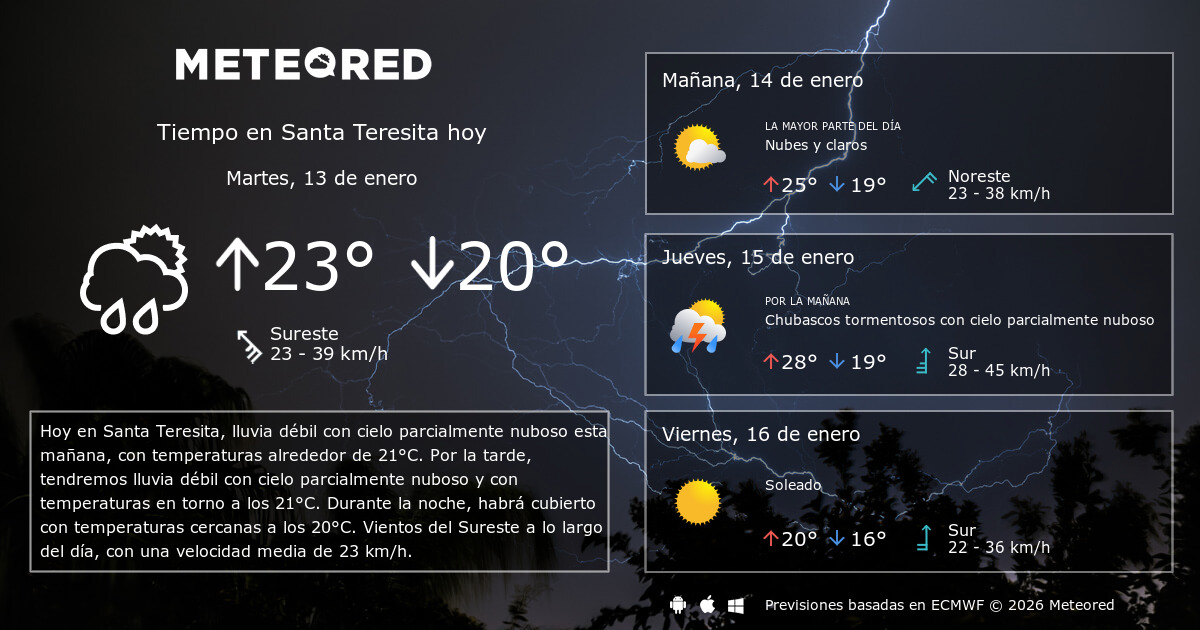 METEORED

Tiempo en Santa Teresita hoy

Martes, 13 de enero

↑23° ↓20°

Sureste
23 - 39 km/h

Hoy en Santa Teresita, lluvia débil con cielo parcialmente nuboso esta mañana, con temperaturas alrededor de 21°C. Por la tarde, tendremos lluvia débil con cielo parcialmente nuboso y con temperaturas en torno a los 21°C. Durante la noche, habrá cubierto con temperaturas cercanas a los 20°C. Vientos del Sureste a lo largo del día, con una velocidad media de 23 km/h.

Mañana, 14 de enero

LA MAYOR PARTE DEL DÍA
Nubes y claros

↑25° ↓19°

Noreste
23 - 38 km/h

Jueves, 15 de enero

POR LA MAÑANA
Chubascos tormentosos con cielo parcialmente nuboso

↑28° ↓19°

Sur
28 - 45 km/h

Viernes, 16 de enero

Soleado

↑20° ↓16°

Sur
22 - 36 km/h

Previsiones basadas en ECMWF © 2026 Meteored